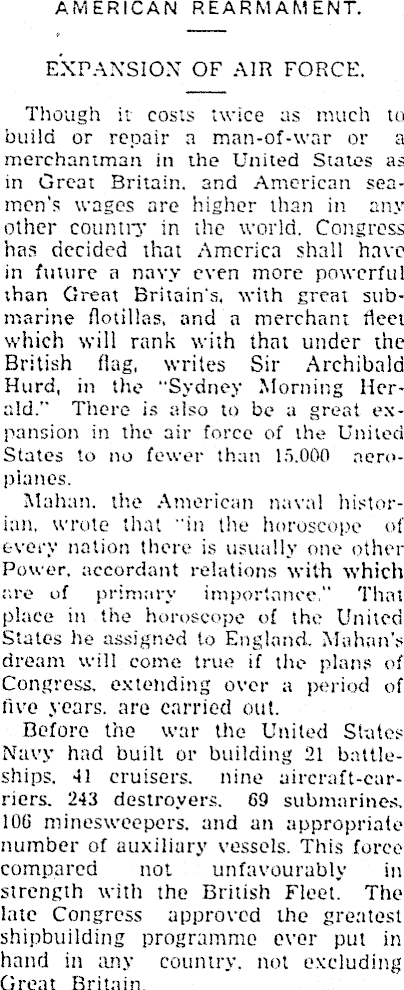 AMERICAN REARMAMENT.

EXPANSION OF AIR FORCE.

Though it costs twice as much to build or repair a man-of-war or a merchantman in the United States as in Great Britain, and American seamen's wages are higher than in any other country in the world, Congress has decided that America shall have in future a navy even more powerful than Great Britain's, with great submarine flotillas, and a merchant fleet which will rank with that under the British flag, writes Sir Archibald Hurd, in the "Sydney Morning Herald." There is also to be a great expansion in the air force of the United States to no fewer than 15,000 aeroplanes.

Mahan, the American naval historian, wrote that "in the horoscope of every nation there is usually one other Power, accordant relations with which are of primary importance." That place in the horoscope of the United States he assigned to England. Mahan's dream will come true if the plans of Congress, extending over a period of five years, are carried out.

Before the war the United States Navy had built or building 21 battleships, 41 cruisers, nine aircraft-carriers, 243 destroyers, 69 submarines, 106 minesweepers, and an appropriate number of auxiliary vessels. This force compared not unfavourably in strength with the British Fleet. The late Congress approved the greatest shipbuilding programme ever put in hand in any country, not excluding Great Britain.